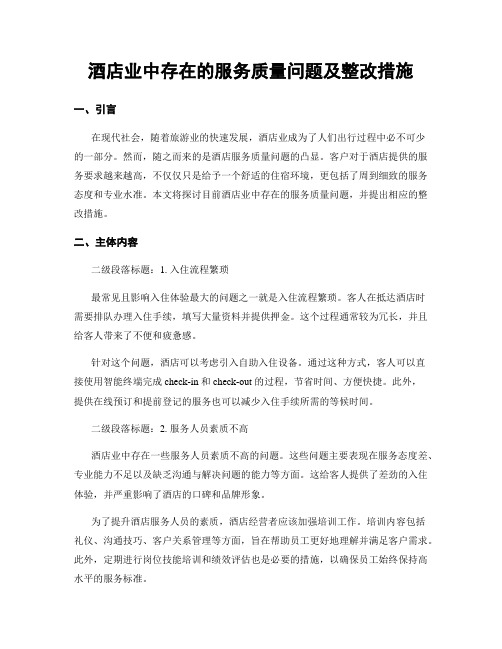 酒店业中存在的服务质量问题及整改措施

一、引言

在现代社会，随着旅游业的快速发展，酒店业成为了人们出行过程中必不可少的一部分。然而，随之而来的是酒店服务质量问题的凸显。客户对于酒店提供的服务要求越来越高，不仅仅只是给予一个舒适的住宿环境，更包括了周到细致的服务态度和专业水准。本文将探讨目前酒店业中存在的服务质量问题，并提出相应的整改措施。

二、主体内容

二级段落标题：1. 入住流程繁琐

最常见且影响入住体验最大的问题之一就是入住流程繁琐。客人在抵达酒店时需要排队办理入住手续，填写大量资料并提供押金。这个过程通常较为冗长，并且给客人带来了不便和疲惫感。

针对这个问题，酒店可以考虑引入自助入住设备。通过这种方式，客人可以直接使用智能终端完成 check-in 和 check-out 的过程，节省时间、方便快捷。此外，提供在线预订和提前登记的服务也可以减少入住手续所需的等候时间。

二级段落标题：2. 服务人员素质不高

酒店业中存在一些服务人员素质不高的问题。这些问题主要表现在服务态度差、专业能力不足以及缺乏沟通与解决问题的能力等方面。这给客人提供了差劲的入住体验，并严重影响了酒店的口碑和品牌形象。

为了提升酒店服务人员的素质，酒店经营者应该加强培训工作。培训内容包括礼仪、沟通技巧、客户关系管理等方面，旨在帮助员工更好地理解并满足客户需求。此外，定期进行岗位技能培训和绩效评估也是必要的措施，以确保员工始终保持高水平的服务标准。